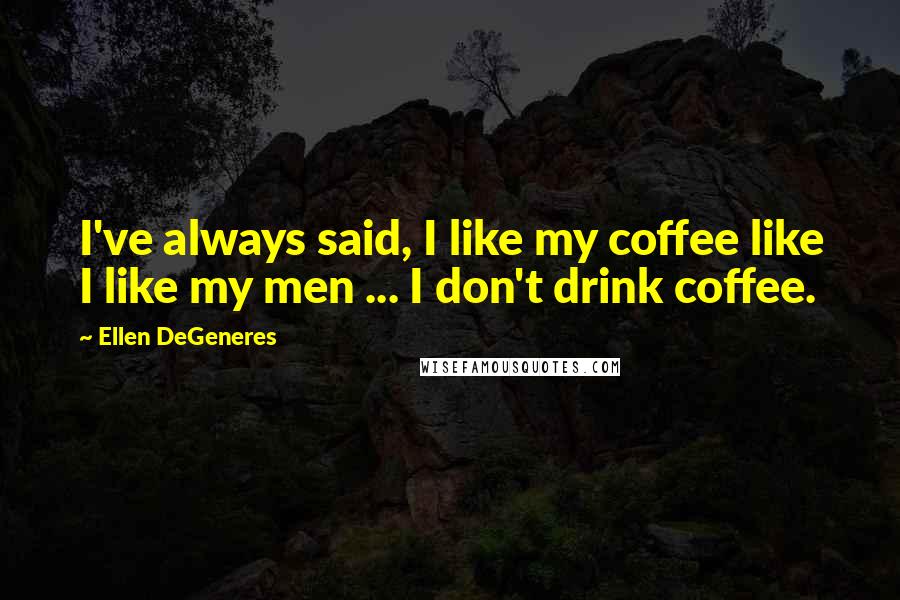 I've always said, I like my coffee like I like my men ... I don't drink coffee.

~ Ellen DeGeneres

WISEFAMOUSQUOTES.COM